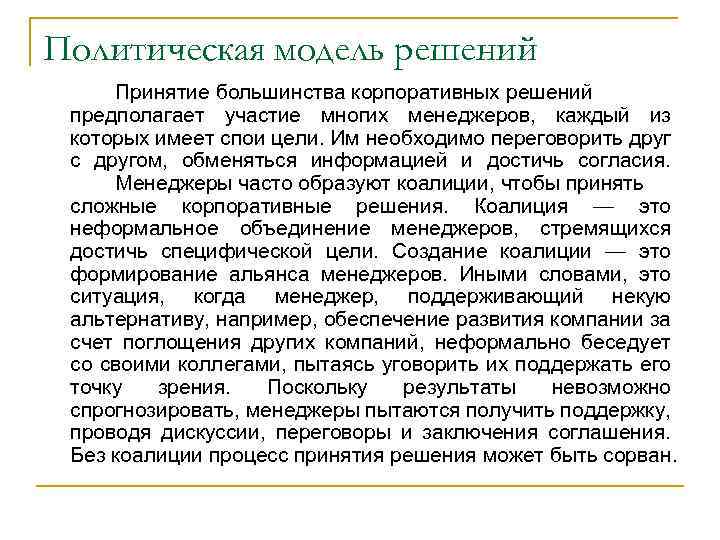 Политическая модель решений

Принятие большинства корпоративных решений предполагает участие многих менеджеров, каждый из которых имеет спои цели. Им необходимо переговорить друг с другом, обменяться информацией и достичь согласия.

Менеджеры часто образуют коалиции, чтобы принять сложные корпоративные решения. Коалиция — это неформальное объединение менеджеров, стремящихся достичь специфической цели. Создание коалиции — это формирование альянса менеджеров. Иными словами, это ситуация, когда менеджер, поддерживающий некую альтернативу, например, обеспечение развития компании за счет поглощения других компаний, неформально беседует со своими коллегами, пытаясь уговорить их поддержать его точку зрения. Поскольку результаты невозможно спрогнозировать, менеджеры пытаются получить поддержку, проводя дискуссии, переговоры и заключения соглашения. Без коалиции процесс принятия решения может быть сорван.